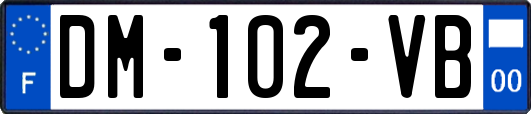 F

DM-102-VB

00